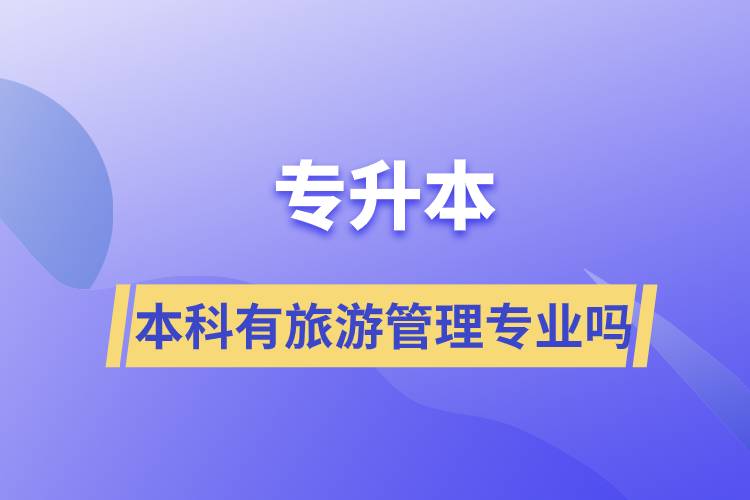 专升本

本科有旅游管理专业吗